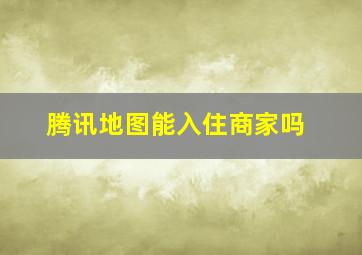 腾讯地图能入住商家吗